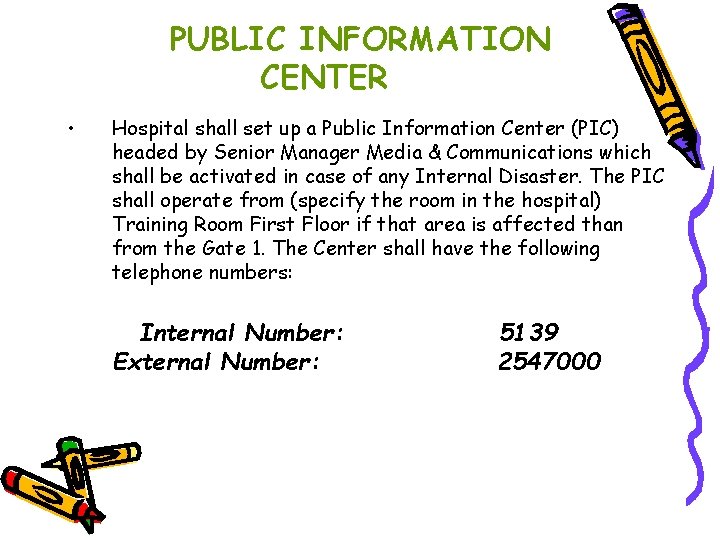 PUBLIC INFORMATION CENTER

• Hospital shall set up a Public Information Center (PIC) headed by Senior Manager Media & Communications which shall be activated in case of any Internal Disaster. The PIC shall operate from (specify the room in the hospital) Training Room First Floor if that area is affected than from the Gate 1. The Center shall have the following telephone numbers:

Internal Number: 5139
External Number: 2547000